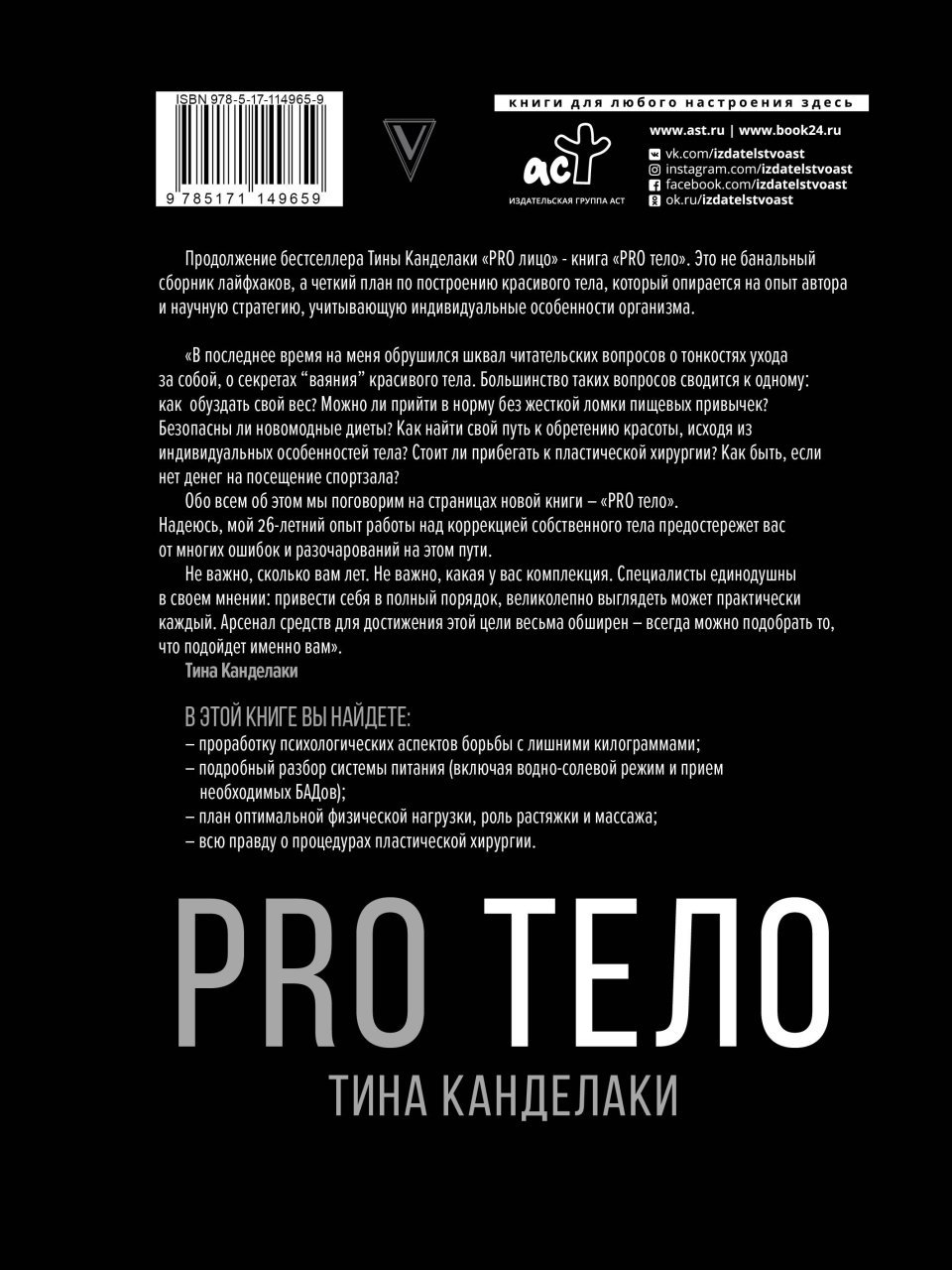 ISBN 978-5-17-114965-9

9 785171 149659

книги для любого настроения здесь

аст
ИЗДАТЕЛЬСКАЯ ГРУППА АСТ

www.ast.ru | www.book24.ru
vk.com/izdatelstvoast
instagram.com/izdatelstvoast
facebook.com/izdatelstvoast
ok.ru/izdatelstvoast

Продолжение бестселлера Тины Канделаки «PRO лицо» - книга «PRO тело». Это не банальный сборник лайфхаков, а четкий план по построению красивого тела, который опирается на опыт автора и научную стратегию, учитывающую индивидуальные особенности организма.

«В последнее время на меня обрушился шквал читательских вопросов о тонкостях ухода за собой, о секретах "ваяния" красивого тела. Большинство таких вопросов сводится к одному: как обуздать свой вес? Можно ли прийти в норму без жесткой ломки пищевых привычек? Безопасны ли новомодные диеты? Как найти свой путь к обретению красоты, исходя из индивидуальных особенностей тела? Стоит ли прибегать к пластической хирургии? Как быть, если нет денег на посещение спортзала?

Обо всем об этом мы поговорим на страницах новой книги – «PRO тело». Надеюсь, мой 26-летний опыт работы над коррекцией собственного тела предостережет вас от многих ошибок и разочарований на этом пути.

Не важно, сколько вам лет. Не важно, какая у вас комплекция. Специалисты единодушны в своем мнении: привести себя в полный порядок, великолепно выглядеть может практически каждый. Арсенал средств для достижения этой цели весьма обширен – всегда можно подобрать то, что подойдет именно вам».

Тина Канделаки

В ЭТОЙ КНИГЕ ВЫ НАЙДЕТЕ:
– проработку психологических аспектов борьбы с лишними килограммами;
– подробный разбор системы питания (включая водно-солевой режим и прием необходимых БАДов);
– план оптимальной физической нагрузки, роль растяжки и массажа;
– всю правду о процедурах пластической хирургии.

PRO ТЕЛО

ТИНА КАНДЕЛАКИ